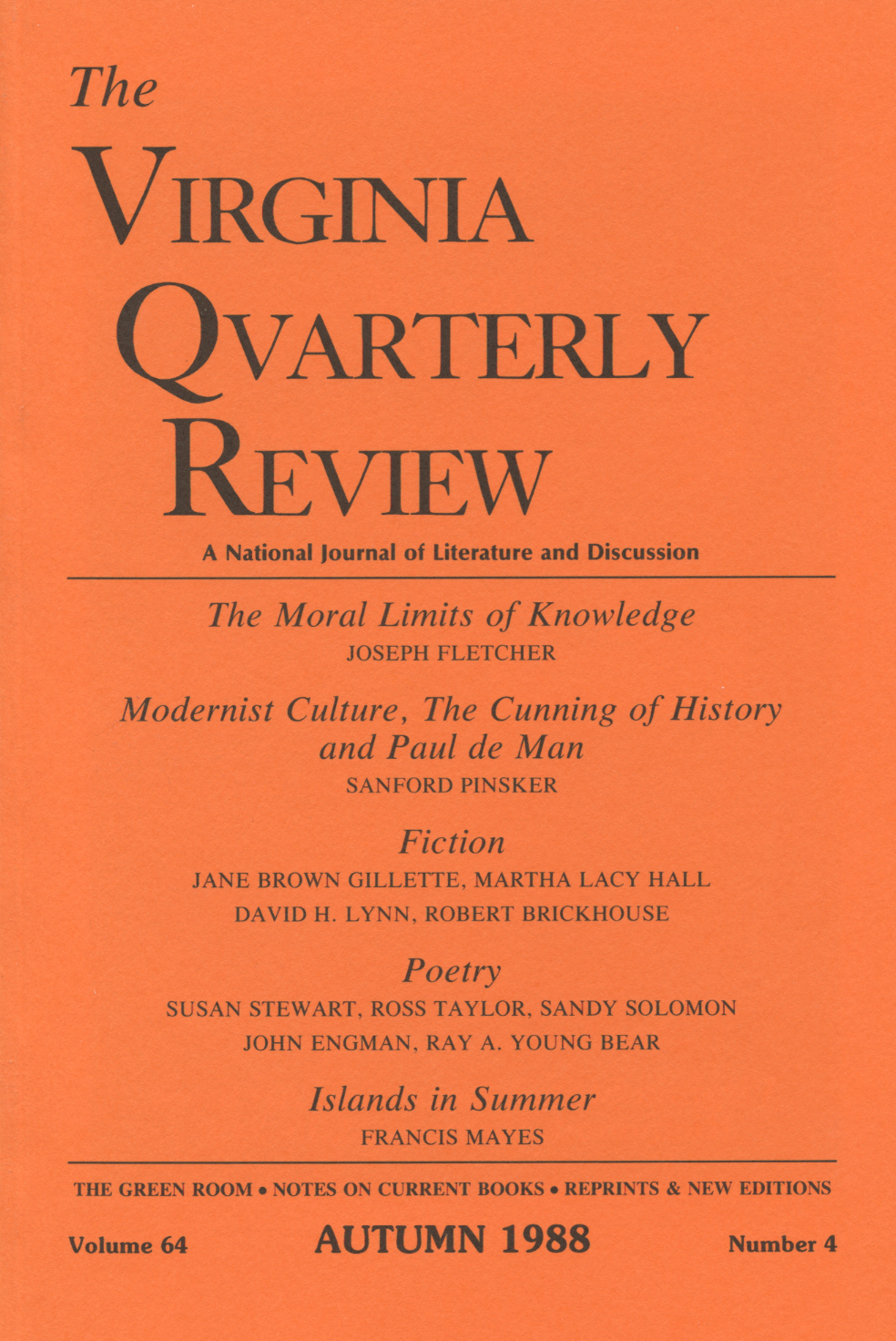 The
VIRGINIA
QVARTERLY
REVIEW

A National Journal of Literature and Discussion

The Moral Limits of Knowledge
JOSEPH FLETCHER

Modernist Culture, The Cunning of History and Paul de Man
SANFORD PINSKER

Fiction
JANE BROWN GILLETTE, MARTHA LACY HALL
DAVID H. LYNN, ROBERT BRICKHOUSE

Poetry
SUSAN STEWART, ROSS TAYLOR, SANDY SOLOMON
JOHN ENGMAN, RAY A. YOUNG BEAR

Islands in Summer
FRANCIS MAYES

THE GREEN ROOM • NOTES ON CURRENT BOOKS • REPRINTS & NEW EDITIONS

Volume 64 AUTUMN 1988 Number 4